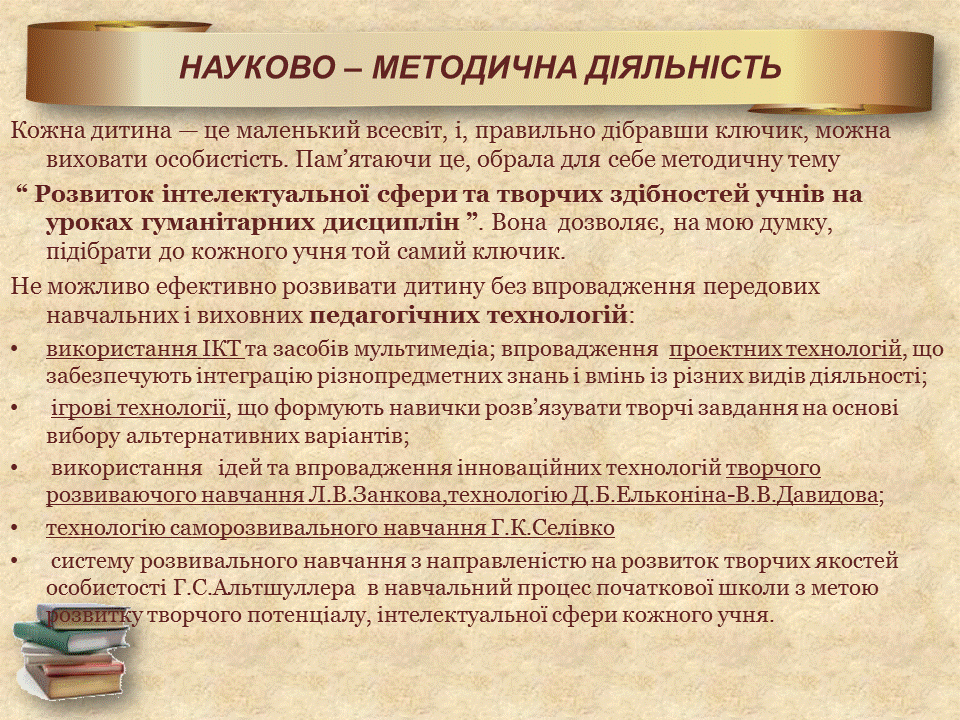 НАУКОВО – МЕТОДИЧНА ДІЯЛЬНІСТЬ

Кожна дитина — це маленький всесвіт, і, правильно дібравши ключик, можна виховати особистість. Пам’ятаючи це, обрала для себе методичну тему

“ Розвиток інтелектуальної сфери та творчих здібностей учнів на уроках гуманітарних дисциплін ”. Вона дозволяє, на мою думку, підібрати до кожного учня той самий ключик.

Не можливо ефективно розвивати дитину без впровадження передових навчальних і виховних педагогічних технологій:

• використання ІКТ та засобів мультимедіа; впровадження проектних технологій, що забезпечують інтеграцію різнопредметних знань і вмінь із різних видів діяльності;

• ігрові технології, що формують навички розв’язувати творчі завдання на основі вибору альтернативних варіантів;

• використання ідей та впровадження інноваційних технологій творчого розвиваючого навчання Л.В.Занкова,технологію Д.Б.Ельконіна-В.В.Давидова;

• технологію саморозвивального навчання Г.К.Селівко

• систему розвивального навчання з направленістю на розвиток творчих якостей особистості Г.С.Альтшуллера в навчальний процес початкової школи з метою розвитку творчого потенціалу, інтелектуальної сфери кожного учня.